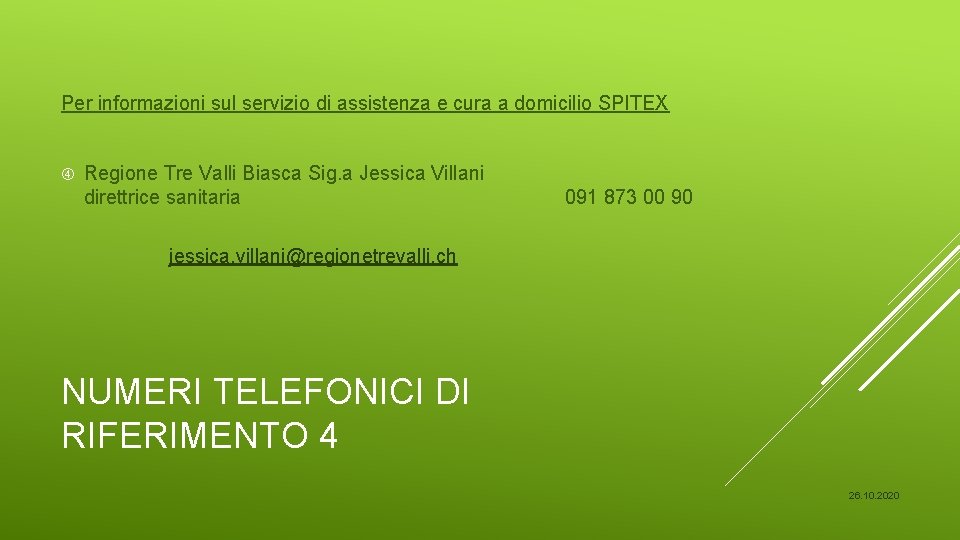 Per informazioni sul servizio di assistenza e cura a domicilio SPITEX

Regione Tre Valli Biasca Sig.a Jessica Villani direttrice sanitaria 091 873 00 90

jessica.villani@regionetrevalli.ch

NUMERI TELEFONICI DI RIFERIMENTO 4

26.10.2020